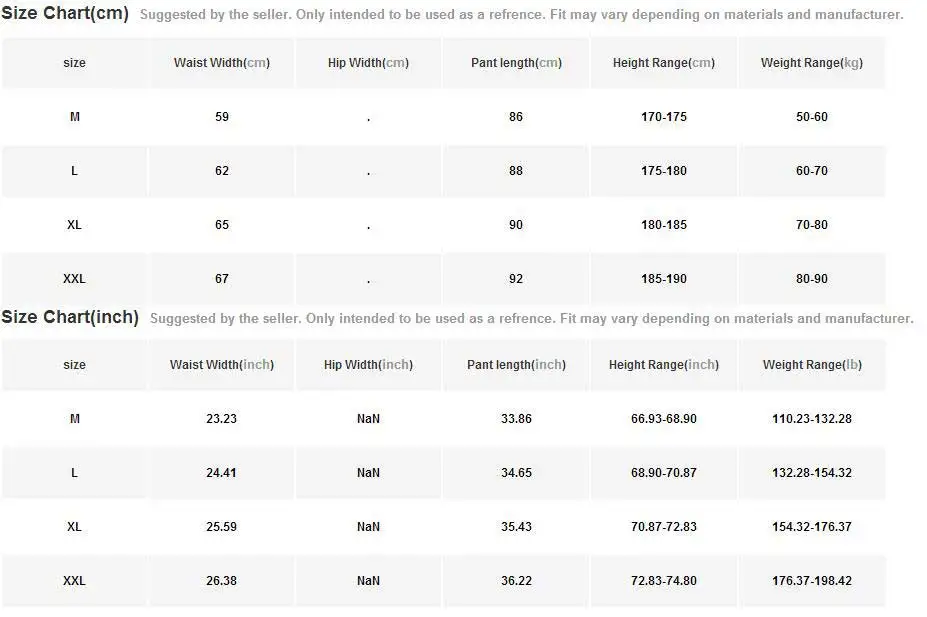 Size Chart(cm) Suggested by the seller. Only intended to be used as a refrence. Fit may vary depending on materials and manufacturer.

| size | Waist Width(cm) | Hip Width(cm) | Pant length(cm) | Height Range(cm) | Weight Range(kg) |
|---|---|---|---|---|---|
| M | 59 | . | 86 | 170-175 | 50-60 |
| L | 62 | . | 88 | 175-180 | 60-70 |
| XL | 65 | . | 90 | 180-185 | 70-80 |
| XXL | 67 | . | 92 | 185-190 | 80-90 |

Size Chart(inch) Suggested by the seller. Only intended to be used as a refrence. Fit may vary depending on materials and manufacturer.

| size | Waist Width(inch) | Hip Width(inch) | Pant length(inch) | Height Range(inch) | Weight Range(lb) |
|---|---|---|---|---|---|
| M | 23.23 | NaN | 33.86 | 66.93-68.90 | 110.23-132.28 |
| L | 24.41 | NaN | 34.65 | 68.90-70.87 | 132.28-154.32 |
| XL | 25.59 | NaN | 35.43 | 70.87-72.83 | 154.32-176.37 |
| XXL | 26.38 | NaN | 36.22 | 72.83-74.80 | 176.37-198.42 |